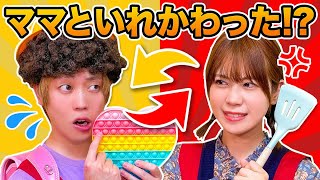 ママといれかわった!?